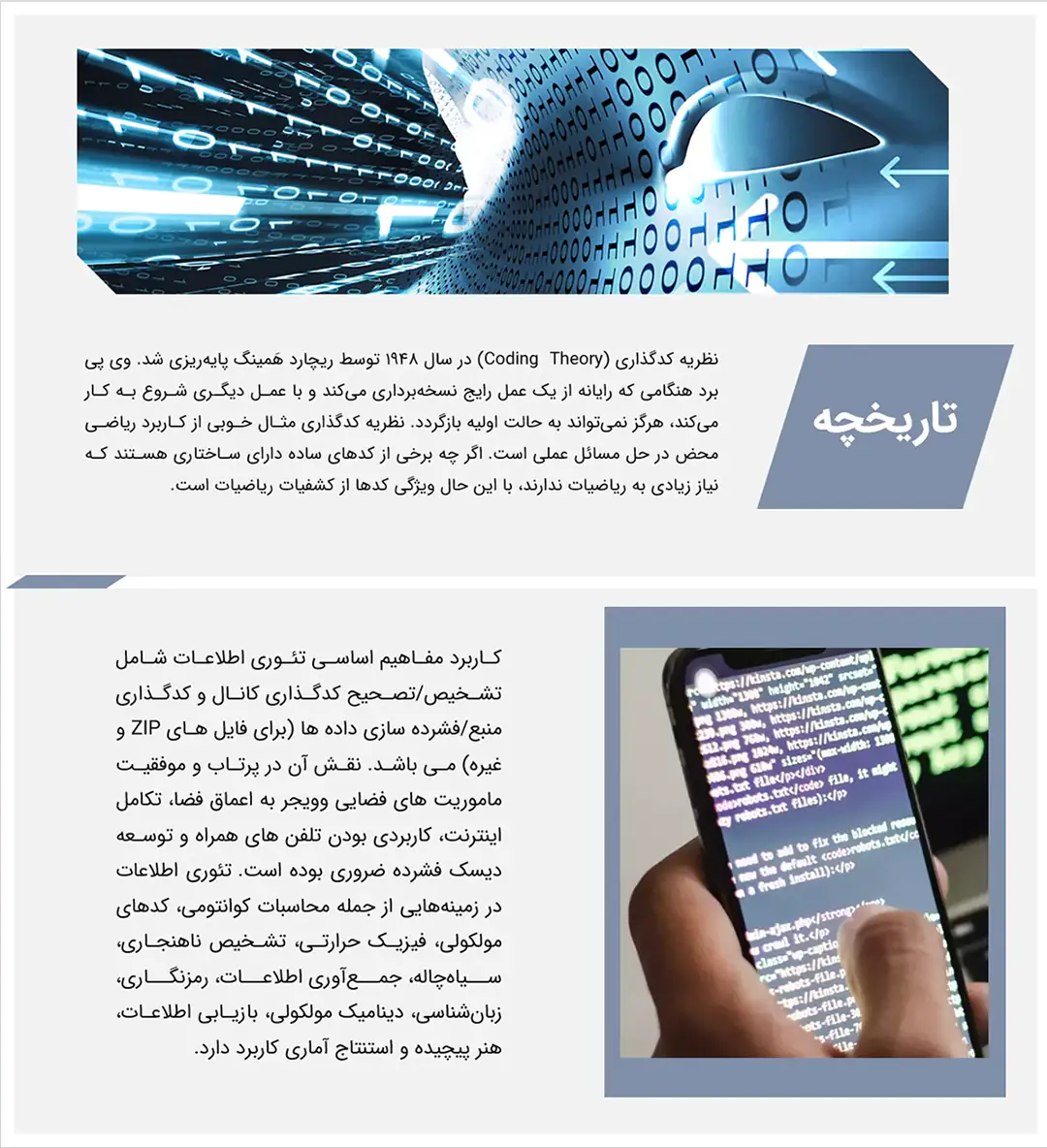 تاریخچه

نظریه کدگذاری (Coding Theory) در سال ۱۹۴۸ توسط ریچارد همینگ پایه‌ریزی شد. وی پی برد هنگامی که رایانه از یک عمل رایج نسخه‌برداری می‌کند و با عمل دیگری شروع به کار می‌کند، هرگز نمی‌تواند به حالت اولیه بازگردد. نظریه کدگذاری مثال خوبی از کاربرد ریاضی محض در حل مسائل عملی است. اگر چه برخی از کدهای ساده دارای ساختاری هستند که نیاز زیادی به ریاضیات ندارند، با این حال ویژگی کدها از کشفیات ریاضیات است.

کاربرد مفاهیم اساسی تئوری اطلاعات شامل تشخیص/تصحیح کدگذاری کانال و کدگذاری منبع/فشرده سازی داده ها (برای فایل های ZIP و غیره) می باشد. نقش آن در پرتاب و موفقیت ماموریت های فضایی وویجر به اعماق فضا، تکامل اینترنت، کاربردی بودن تلفن های همراه و توسعه دیسک فشرده ضروری بوده است. تئوری اطلاعات در زمینه‌هایی از جمله محاسبات کوانتومی، کدهای مولکولی، فیزیک حرارتی، تشخیص ناهنجاری، سیاه‌چاله، جمع‌آوری اطلاعات، رمزنگاری، زبان‌شناسی، دینامیک مولکولی، بازیابی اطلاعات، هنر پیچیده و استنتاج آماری کاربرد دارد.